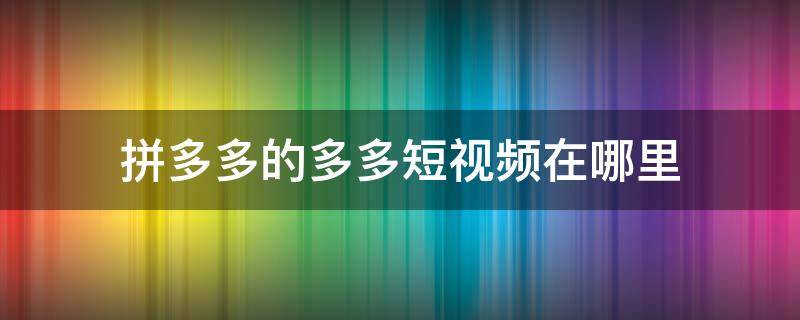 拼多多的多多短视频在哪里